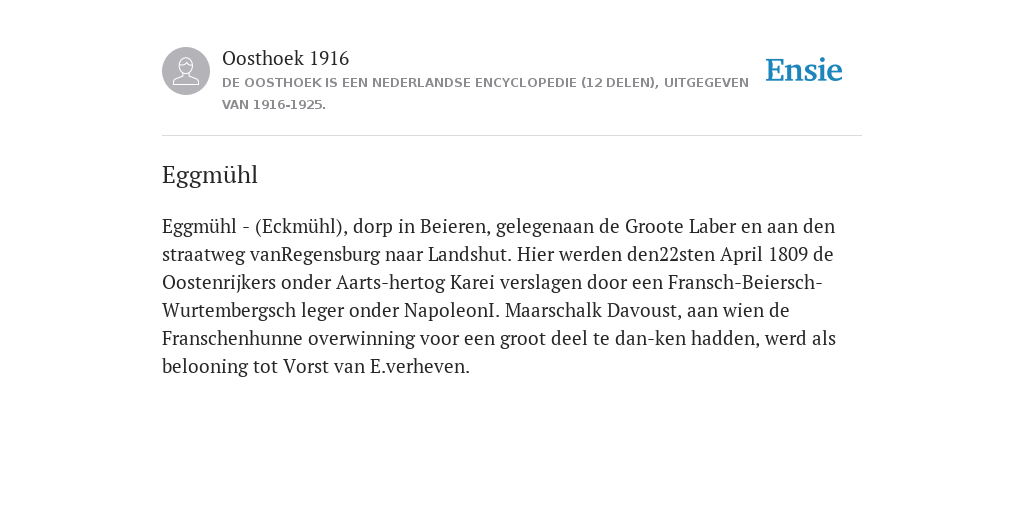 Oosthoek 1916

DE OOSTHOEK IS EEN NEDERLANDSE ENCYCLOPEDIE (12 DELEN), UITGEGEVEN VAN 1916-1925.

Ensie

Eggmühl

Eggmühl - (Eckmühl), dorp in Beieren, gelegenaan de Groote Laber en aan den straatweg vanRegensburg naar Landshut. Hier werden den22sten April 1809 de Oostenrijkers onder Aarts-hertog Karei verslagen door een Fransch-Beiersch-Wurtembergsch leger onder NapoleonI. Maarschalk Davoust, aan wien de Franschenhunne overwinning voor een groot deel te dan-ken hadden, werd als belooning tot Vorst van E.verheven.